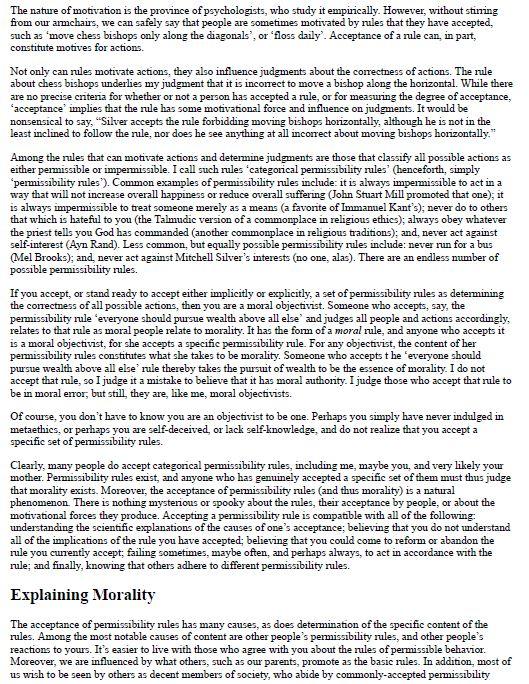 The nature of motivation is the province of psychologists, who study it empirically. However, without stirring from our armchairs, we can safely say that people are sometimes motivated by rules that they have accepted, such as 'move chess bishops only along the diagonals', or 'floss daily'. Acceptance of a rule can, in part, constitute motives for actions.

Not only can rules motivate actions, they also influence judgments about the correctness of actions. The rule about chess bishops underlies my judgment that it is incorrect to move a bishop along the horizontal. While there are no precise criteria for whether or not a person has accepted a rule, or for measuring the degree of acceptance, 'acceptance' implies that the rule has some motivational force and influence on judgments. It would be nonsensical to say, "Silver accepts the rule forbidding moving bishops horizontally, although he is not in the least inclined to follow the rule, nor does he see anything at all incorrect about moving bishops horizontally."

Among the rules that can motivate actions and determine judgments are those that classify all possible actions as either permissible or impermissible. I call such rules 'categorical permissibility rules' (henceforth, simply 'permissibility rules'). Common examples of permissibility rules include: it is always impermissible to act in a way that will not increase overall happiness or reduce overall suffering (John Stuart Mill promoted that one); it is always impermissible to treat someone merely as a means (a favorite of Immanuel Kant's); never do to others that which is hateful to you (the Talmudic version of a commonplace in religious ethics); always obey whatever the priest tells you God has commanded (another commonplace in religious traditions); and, never act against self-interest (Ayn Rand). Less common, but equally possible permissibility rules include: never run for a bus (Mel Brooks); and, never act against Mitchell Silver's interests (no one, alas). There are an endless number of possible permissibility rules.

If you accept, or stand ready to accept either implicitly or explicitly, a set of permissibility rules as determining the correctness of all possible actions, then you are a moral objectivist. Someone who accepts, say, the permissibility rule 'everyone should pursue wealth above all else' and judges all people and actions accordingly, relates to that rule as moral people relate to morality. It has the form of a moral rule, and anyone who accepts it is a moral objectivist, for she accepts a specific permissibility rule. For any objectivist, the content of her permissibility rules constitutes what she takes to be morality. Someone who accepts t he 'everyone should pursue wealth above all else' rule thereby takes the pursuit of wealth to be the essence of morality. I do not accept that rule, so I judge it a mistake to believe that it has moral authority. I judge those who accept that rule to be in moral error; but still, they are, like me, moral objectivists.

Of course, you don't have to know you are an objectivist to be one. Perhaps you simply have never indulged in metaethics, or perhaps you are self-deceived, or lack self-knowledge, and do not realize that you accept a specific set of permissibility rules.

Clearly, many people do accept categorical permissibility rules, including me, maybe you, and very likely your mother. Permissibility rules exist, and anyone who has genuinely accepted a specific set of them must thus judge that morality exists. Moreover, the acceptance of permissibility rules (and thus morality) is a natural phenomenon. There is nothing mysterious or spooky about the rules, their acceptance by people, or about the motivational forces they produce. Accepting a permissibility rule is compatible with all of the following: understanding the scientific explanations of the causes of one's acceptance; believing that you do not understand all of the implications of the rule you have accepted; believing that you could come to reform or abandon the rule you currently accept; failing sometimes, maybe often, and perhaps always, to act in accordance with the rule; and finally, knowing that others adhere to different permissibility rules.

Explaining Morality

The acceptance of permissibility rules has many causes, as does determination of the specific content of the rules. Among the most notable causes of content are other people's permissibility rules, and other people's reactions to yours. It's easier to live with those who agree with you about the rules of permissible behavior. Moreover, we are influenced by what others, such as our parents, promote as the basic rules. In addition, most of us wish to be seen by others as decent members of society, who abide by commonly-accepted permissibility